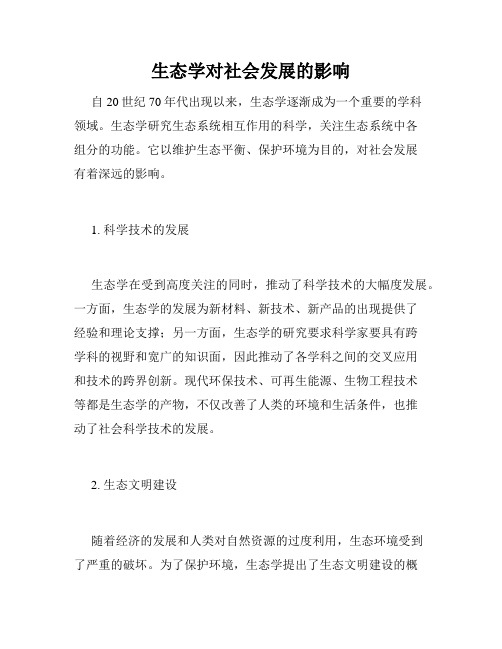 生态学对社会发展的影响

自 20 世纪 70 年代出现以来，生态学逐渐成为一个重要的学科领域。生态学研究生态系统相互作用的科学，关注生态系统中各组分的功能。它以维护生态平衡、保护环境为目的，对社会发展有着深远的影响。

1. 科学技术的发展

生态学在受到高度关注的同时，推动了科学技术的大幅度发展。一方面，生态学的发展为新材料、新技术、新产品的出现提供了经验和理论支撑；另一方面，生态学的研究要求科学家要具有跨学科的视野和宽广的知识面，因此推动了各学科之间的交叉应用和技术的跨界创新。现代环保技术、可再生能源、生物工程技术等都是生态学的产物，不仅改善了人类的环境和生活条件，也推动了社会科学技术的发展。

2. 生态文明建设

随着经济的发展和人类对自然资源的过度利用，生态环境受到了严重的破坏。为了保护环境，生态学提出了生态文明建设的概